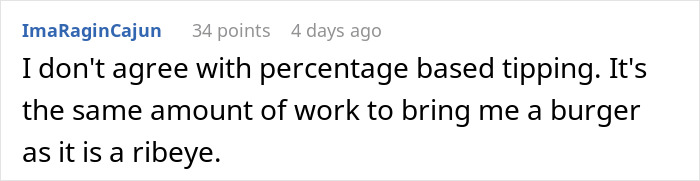 ImaRaginCajun 34 points 4 days ago

I don't agree with percentage based tipping. It's the same amount of work to bring me a burger as it is a ribeye.